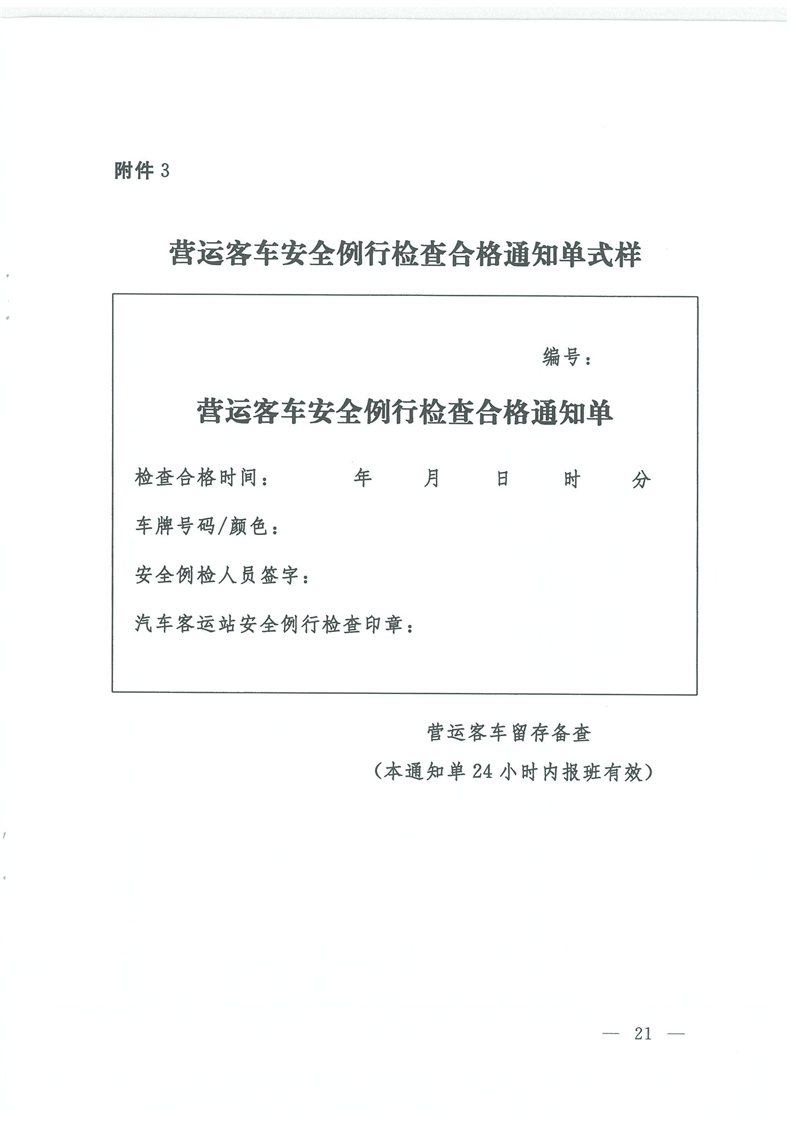 附件 3

营运客车安全例行检查合格通知单式样

编号：

营运客车安全例行检查合格通知单

检查合格时间：　　年　　月　　日　　时　　分

车牌号码/颜色：

安全例检人员签字：

汽车客运站安全例行检查印章：

营运客车留存备查

（本通知单 24 小时内报班有效）

— 21 —